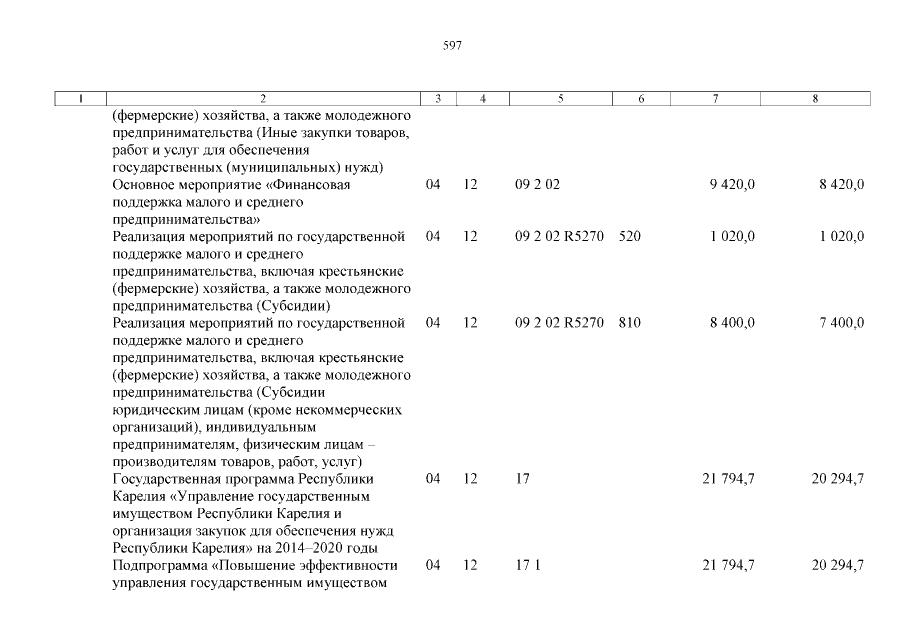 597

| 1 | 2 | 3 | 4 | 5 | 6 | 7 | 8 |
|---|---|---|---|---|---|---|---|
| | (фермерские) хозяйства, а также молодежного предпринимательства (Иные закупки товаров, работ и услуг для обеспечения государственных (муниципальных) нужд) | | | | | | |
| | Основное мероприятие «Финансовая поддержка малого и среднего предпринимательства» | 04 | 12 | 09 2 02 | | 9 420,0 | 8 420,0 |
| | Реализация мероприятий по государственной поддержке малого и среднего предпринимательства, включая крестьянские (фермерские) хозяйства, а также молодежного предпринимательства (Субсидии) | 04 | 12 | 09 2 02 R5270 | 520 | 1 020,0 | 1 020,0 |
| | Реализация мероприятий по государственной поддержке малого и среднего предпринимательства, включая крестьянские (фермерские) хозяйства, а также молодежного предпринимательства (Субсидии юридическим лицам (кроме некоммерческих организаций), индивидуальным предпринимателям, физическим лицам – производителям товаров, работ, услуг) | 04 | 12 | 09 2 02 R5270 | 810 | 8 400,0 | 7 400,0 |
| | Государственная программа Республики Карелия «Управление государственным имуществом Республики Карелия и организация закупок для обеспечения нужд Республики Карелия» на 2014–2020 годы | 04 | 12 | 17 | | 21 794,7 | 20 294,7 |
| | Подпрограмма «Повышение эффективности управления государственным имуществом | 04 | 12 | 17 1 | | 21 794,7 | 20 294,7 |